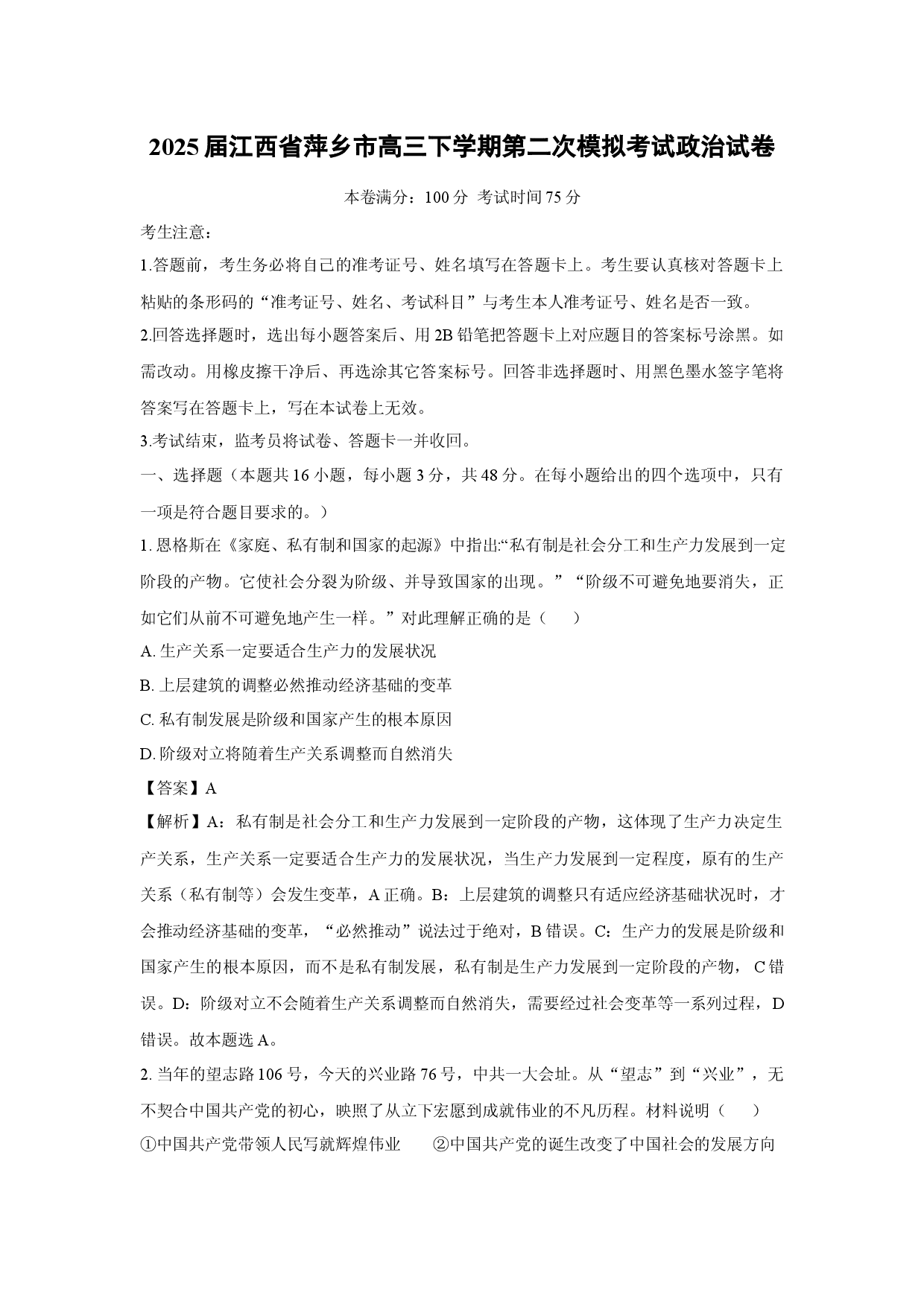 2025届江西省萍乡市高三下学期第二次模拟考试政治试卷

本卷满分：100分 考试时间75分

考生注意：

1.答题前，考生务必将自己的准考证号、姓名填写在答题卡上。考生要认真核对答题卡上粘贴的条形码的“准考证号、姓名、考试科目”与考生本人准考证号、姓名是否一致。

2.回答选择题时，选出每小题答案后、用2B铅笔把答题卡上对应题目的答案标号涂黑。如需改动。用橡皮擦干净后、再选涂其它答案标号。回答非选择题时、用黑色墨水签字笔将答案写在答题卡上，写在本试卷上无效。

3.考试结束，监考员将试卷、答题卡一并收回。

一、选择题（本题共16小题，每小题3分，共48分。在每小题给出的四个选项中，只有一项是符合题目要求的。）

1.恩格斯在《家庭、私有制和国家的起源》中指出:“私有制是社会分工和生产力发展到一定阶段的产物。它使社会分裂为阶级、并导致国家的出现。”“阶级不可避免地要消失，正如它们从前不可避免地产生一样。”对此理解正确的是（ ）

A.生产关系一定要适合生产力的发展状况

B.上层建筑的调整必然推动经济基础的变革

C.私有制发展是阶级和国家产生的根本原因

D.阶级对立将随着生产关系调整而自然消失

【答案】A

【解析】A：私有制是社会分工和生产力发展到一定阶段的产物，这体现了生产力决定生产关系，生产关系一定要适合生产力的发展状况，当生产力发展到一定程度，原有的生产关系（私有制等）会发生变革，A正确。B：上层建筑的调整只有适应经济基础状况时，才会推动经济基础的变革，“必然推动”说法过于绝对，B错误。C：生产力的发展是阶级和国家产生的根本原因，而不是私有制发展，私有制是生产力发展到一定阶段的产物，C错误。D：阶级对立不会随着生产关系调整而自然消失，需要经过社会变革等一系列过程，D错误。故本题选A。

2.当年的望志路106号，今天的兴业路76号，中共一大会址。从“望志”到“兴业”，无不契合中国共产党的初心，映照了从立下宏愿到成就伟业的不凡历程。材料说明（ ）

①中国共产党带领人民写就辉煌伟业 ②中国共产党的诞生改变了中国社会的发展方向